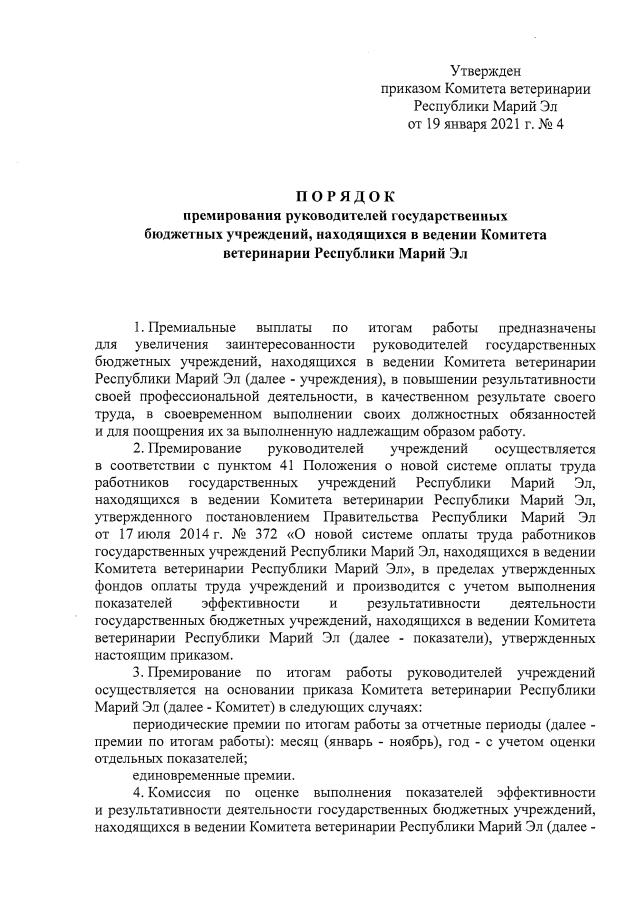 Утвержден
приказом Комитета ветеринарии
Республики Марий Эл
от 19 января 2021 г. № 4

ПОРЯДОК
премирования руководителей государственных бюджетных учреждений, находящихся в ведении Комитета ветеринарии Республики Марий Эл

1. Премиальные выплаты по итогам работы предназначены для увеличения заинтересованности руководителей государственных бюджетных учреждений, находящихся в ведении Комитета ветеринарии Республики Марий Эл (далее - учреждения), в повышении результативности своей профессиональной деятельности, в качественном результате своего труда, в своевременном выполнении своих должностных обязанностей и для поощрения их за выполненную надлежащим образом работу.

2. Премирование руководителей учреждений осуществляется в соответствии с пунктом 41 Положения о новой системе оплаты труда работников государственных учреждений Республики Марий Эл, находящихся в ведении Комитета ветеринарии Республики Марий Эл, утвержденного постановлением Правительства Республики Марий Эл от 17 июля 2014 г. № 372 «О новой системе оплаты труда работников государственных учреждений Республики Марий Эл, находящихся в ведении Комитета ветеринарии Республики Марий Эл», в пределах утвержденных фондов оплаты труда учреждений и производится с учетом выполнения показателей эффективности и результативности деятельности государственных бюджетных учреждений, находящихся в ведении Комитета ветеринарии Республики Марий Эл (далее - показатели), утвержденных настоящим приказом.

3. Премирование по итогам работы руководителей учреждений осуществляется на основании приказа Комитета ветеринарии Республики Марий Эл (далее - Комитет) в следующих случаях:

периодические премии по итогам работы за отчетные периоды (далее - премии по итогам работы): месяц (январь - ноябрь), год - с учетом оценки отдельных показателей;

единовременные премии.

4. Комиссия по оценке выполнения показателей эффективности и результативности деятельности государственных бюджетных учреждений, находящихся в ведении Комитета ветеринарии Республики Марий Эл (далее -